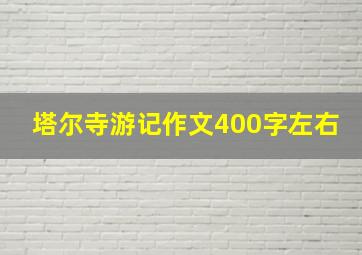 塔尔寺游记作文400字左右